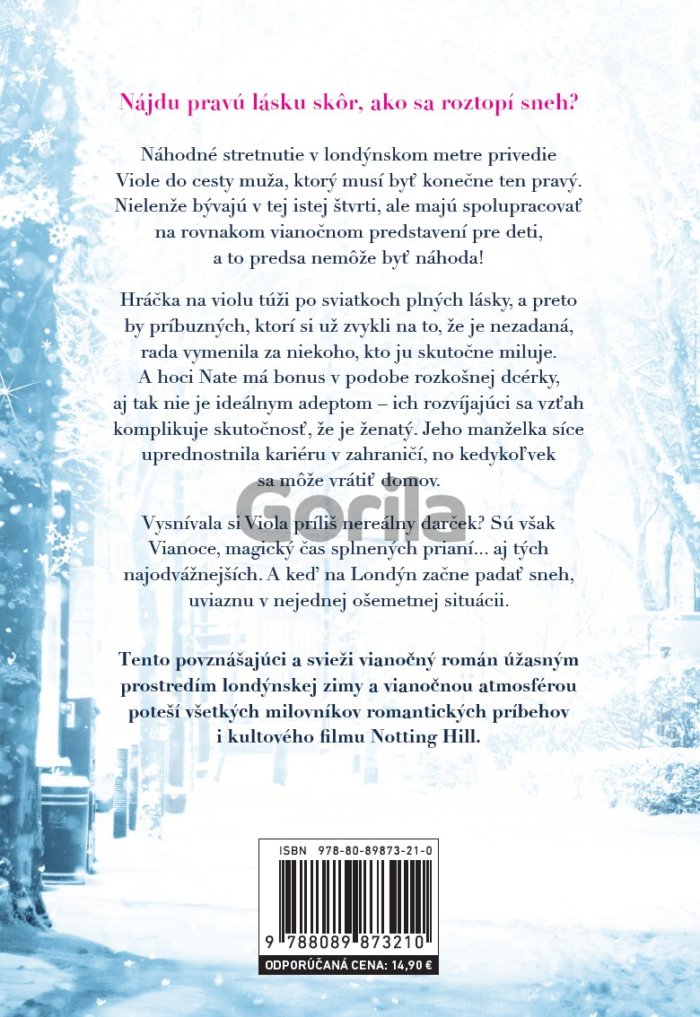 Nájdu pravú lásku skôr, ako sa roztopí sneh?

Náhodné stretnutie v londýnskom metre privedie Viole do cesty muža, ktorý musí byť konečne ten pravý. Nielenže bývajú v tej istej štvrti, ale majú spolupracovať na rovnakom vianočnom predstavení pre deti, a to predsa nemôže byť náhoda!

Hráčka na violu túži po sviatkoch plných lásky, a preto by príbuzných, ktorí si už zvykli na to, že je nezadaná, rada vymenila za niekoho, kto ju skutočne miluje. A hoci Nate má bonus v podobe rozkošnej dcérky, aj tak nie je ideálnym adeptom – ich rozvíjajúci sa vzťah komplikuje skutočnosť, že je ženatý. Jeho manželka síce uprednostnila kariéru v zahraničí, no kedykoľvek sa môže vrátiť domov.

Gorila

Vysnívala si Viola príliš nereálny darček? Sú však Vianoce, magický čas splnených prianí... aj tých najodvážnejších. A keď na Londýn začne padať sneh, uviaznu v nejednej ošemetnej situácii.

Tento povznášajúci a svieži vianočný román úžasným prostredím londýnskej zimy a vianočnou atmosférou poteší všetkých milovníkov romantických príbehov i kultového filmu Notting Hill.

ISBN 978-80-89873-21-0

9 788089 873210

ODPORÚČANÁ CENA: 14,90 €